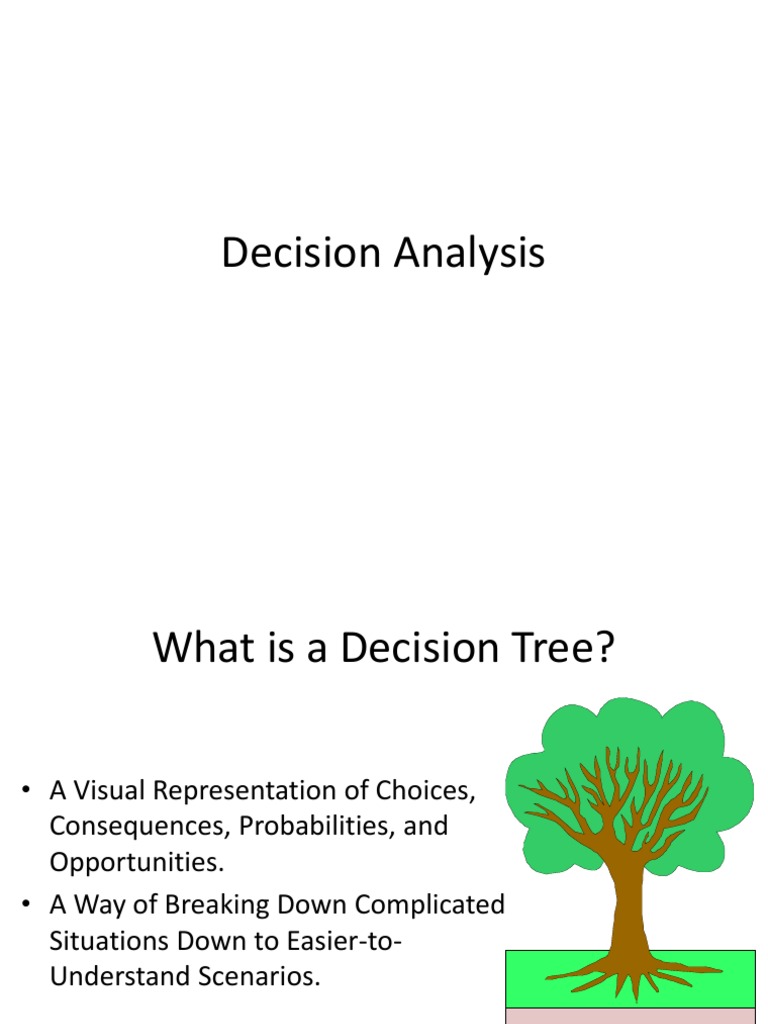 Decision Analysis

What is a Decision Tree?

• A Visual Representation of Choices, Consequences, Probabilities, and Opportunities.
• A Way of Breaking Down Complicated Situations Down to Easier-to-Understand Scenarios.